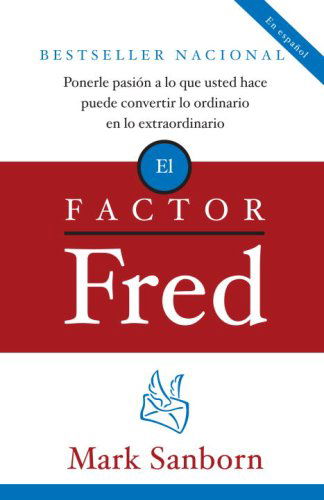 En español

BESTSELLER NACIONAL

Ponerle pasión a lo que usted hace puede convertir lo ordinario en lo extraordinario

El
FACTOR
Fred

Mark Sanborn